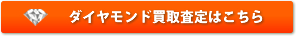 ダイヤモンド買取査定はこちら